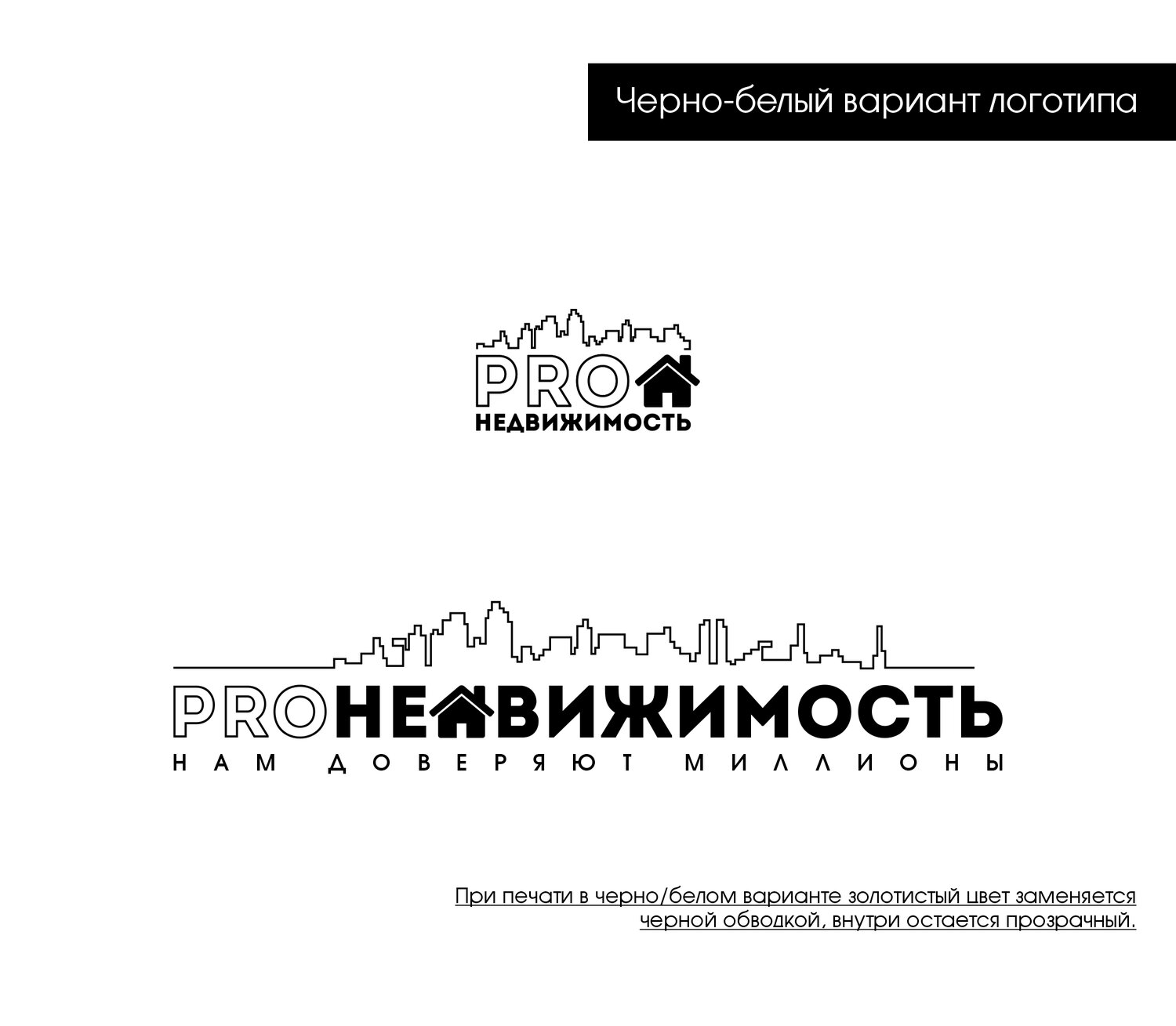 Черно-белый вариант логотипа

PRO
НЕДВИЖИМОСТЬ

PROНЕДВИЖИМОСТЬ
НАМ ДОВЕРЯЮТ МИЛЛИОНЫ

При печати в черно/белом варианте золотистый цвет заменяется черной обводкой, внутри остается прозрачный.